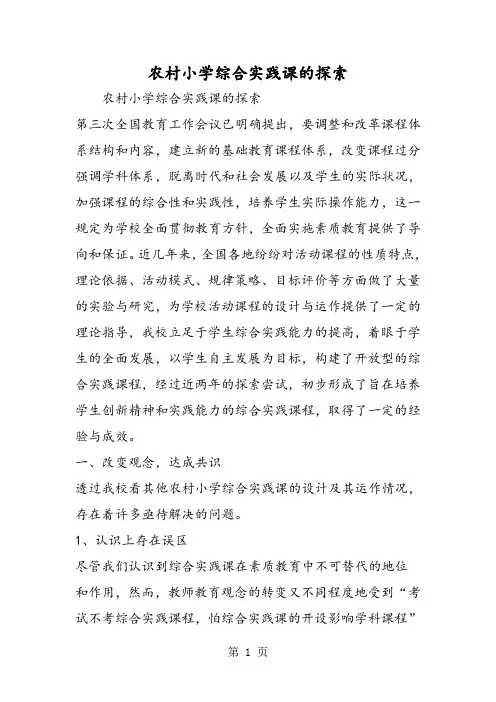 农村小学综合实践课的探索

农村小学综合实践课的探索

第三次全国教育工作会议已明确提出，要调整和改革课程体系结构和内容，建立新的基础教育课程体系，改变课程过分强调学科体系，脱离时代和社会发展以及学生的实际状况，加强课程的综合性和实践性，培养学生实际操作能力，这一规定为学校全面贯彻教育方针，全面实施素质教育提供了导向和保证。近几年来，全国各地纷纷对活动课程的性质特点，理论依据、活动模式、规律策略、目标评价等方面做了大量的实验与研究，为学校活动课程的设计与运作提供了一定的理论指导，我校立足于学生综合实践能力的提高，着眼于学生的全面发展，以学生自主发展为目标，构建了开放型的综合实践课程，经过近两年的探索尝试，初步形成了旨在培养学生创新精神和实践能力的综合实践课程，取得了一定的经验与成效。

一、改变观念，达成共识

透过我校看其他农村小学综合实践课的设计及其运作情况，存在着许多亟待解决的问题。

1、认识上存在误区

尽管我们认识到综合实践课在素质教育中不可替代的地位和作用，然而，教师教育观念的转变又不同程度地受到“考试不考综合实践课程，怕综合实践课的开设影响学科课程”

第 1 页